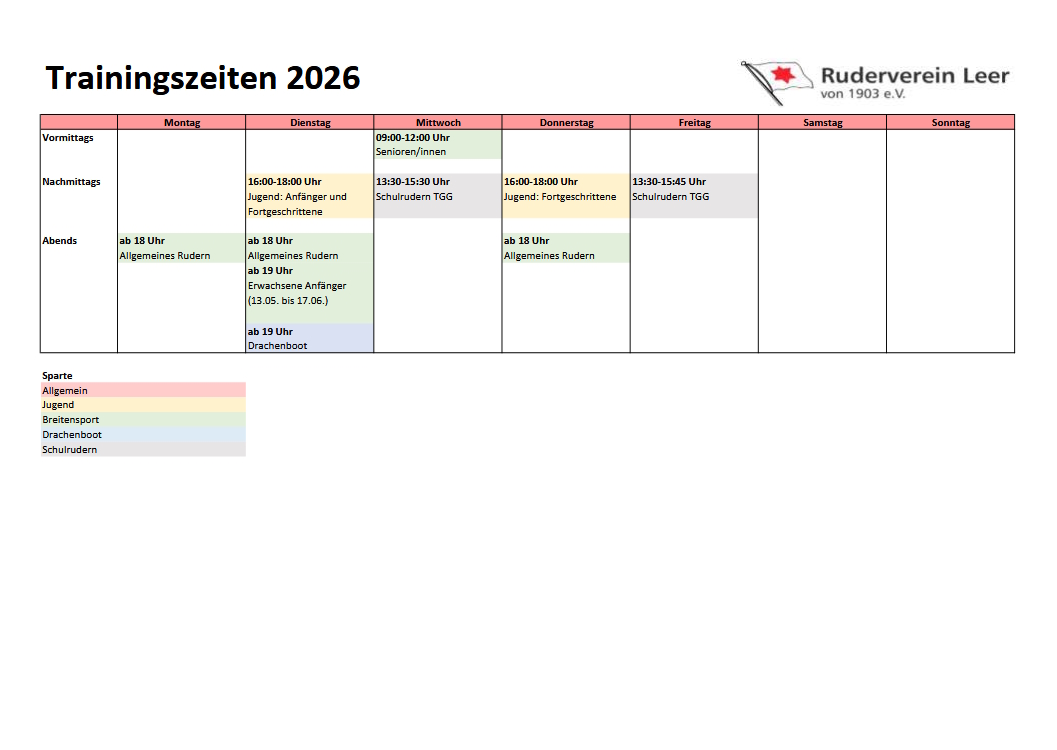 Trainingszeiten 2026

Ruderverein Leer
von 1903 e.V.

| | Montag | Dienstag | Mittwoch | Donnerstag | Freitag | Samstag | Sonntag |
|---|---|---|---|---|---|---|---|
| Vormittags | | | 09:00-12:00 Uhr Senioren/innen | | | | |
| Nachmittags | | 16:00-18:00 Uhr Jugend: Anfänger und Fortgeschrittene | 13:30-15:30 Uhr Schulrudern TGG | 16:00-18:00 Uhr Jugend: Fortgeschrittene | 13:30-15:45 Uhr Schulrudern TGG | | |
| Abends | ab 18 Uhr Allgemeines Rudern | ab 18 Uhr Allgemeines Rudern ab 19 Uhr Erwachsene Anfänger (13.05. bis 17.06.) ab 19 Uhr Drachenboot | | ab 18 Uhr Allgemeines Rudern | | | |

Sparte
Allgemein
Jugend
Breitensport
Drachenboot
Schulrudern